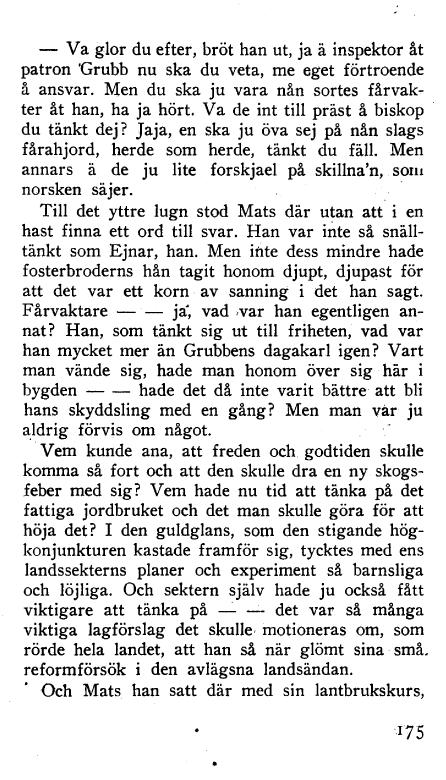 — Va glor du efter, bröt han ut, ja ä inspektor åt patron Grubb nu ska du veta, me eget förtroende å ansvar. Men du ska ju vara nån sortes fårvakter åt han, ha ja hört. Va de int till präst å biskop du tänkt dej? Jaja, en ska ju öva sej på nån slags fårahjord, herde som herde, tänkt du fäll. Men annars ä de ju lite forskjael på skillna'n, som norsken säjer.

Till det yttre lugn stod Mats där utan att i en hast finna ett ord till svar. Han var inte så snälltänkt som Ejnar, han. Men inte dess mindre hade fosterbroderns hån tagit honom djupt, djupast för att det var ett korn av sanning i det han sagt. Fårvaktare — — ja, vad var han egentligen annat? Han, som tänkt sig ut till friheten, vad var han mycket mer än Grubbens dagakarl igen? Vart man vände sig, hade man honom över sig här i bygden — — hade det då inte varit bättre att bli hans skyddsling med en gång? Men man var ju aldrig förvis om något.

Vem kunde ana, att freden och godtiden skulle komma så fort och att den skulle dra en ny skogsfeber med sig? Vem hade nu tid att tänka på det fattiga jordbruket och det man skulle göra för att höja det? I den guldglans, som den stigande högkonjunkturen kastade framför sig, tycktes med ens landssekterns planer och experiment så barnsliga och löjliga. Och sektern själv hade ju också fått viktigare att tänka på — — det var så många viktiga lagförslag det skulle motioneras om, som rörde hela landet, att han så när glömt sina små reformförsök i den avlägsna landsändan.

Och Mats han satt där med sin lantbrukskurs,

175